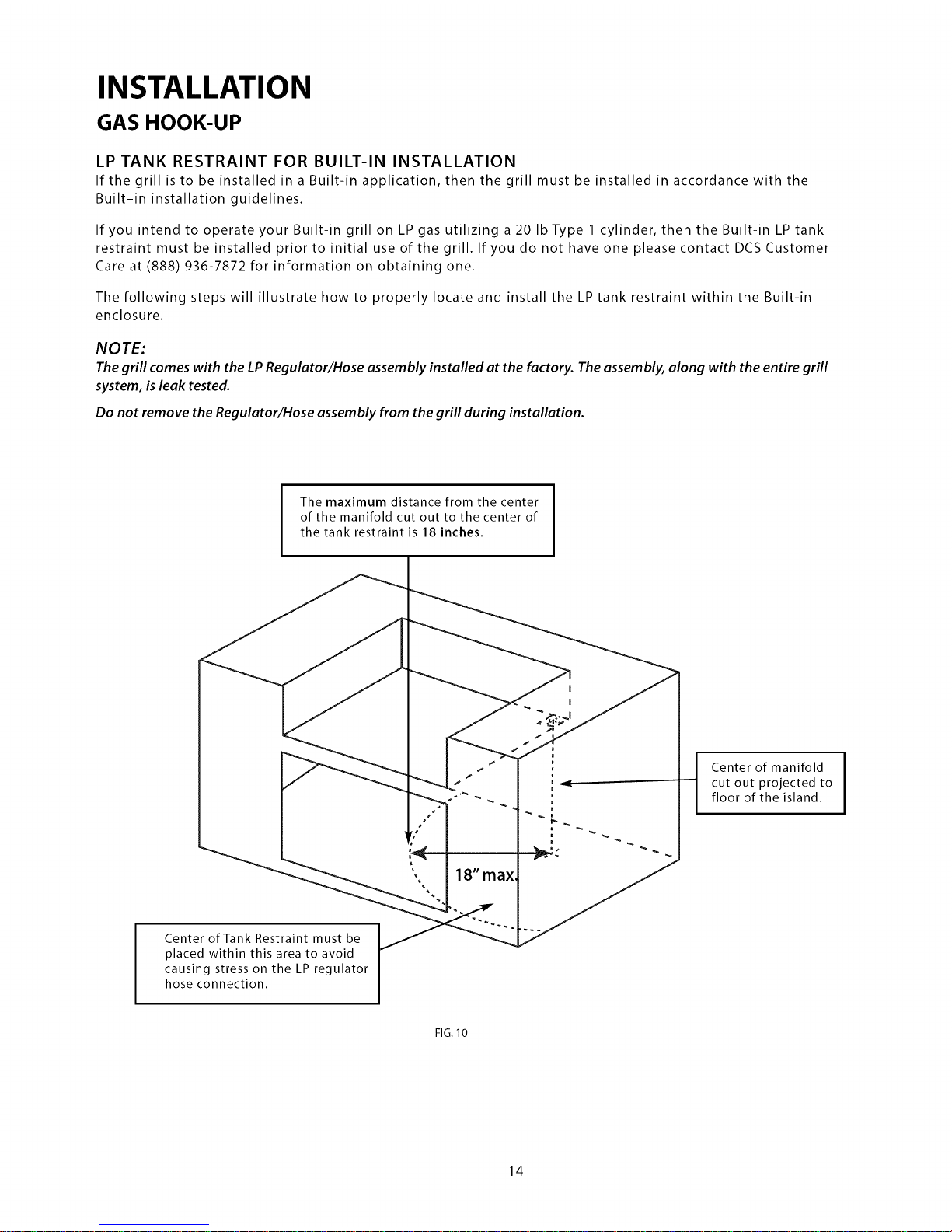 INSTALLATION

GAS HOOK-UP

LP TANK RESTRAINT FOR BUILT-IN INSTALLATION

If the grill is to be installed in a Built-in application, then the grill must be installed in accordance with the Built-in installation guidelines.

If you intend to operate your Built-in grill on LP gas utilizing a 20 lb Type 1 cylinder, then the Built-in LP tank restraint must be installed prior to initial use of the grill. If you do not have one please contact DCS Customer Care at (888) 936-7872 for information on obtaining one.

The following steps will illustrate how to properly locate and install the LP tank restraint within the Built-in enclosure.

NOTE:

The grill comes with the LP Regulator/Hose assembly installed at the factory. The assembly, along with the entire grill system, is leak tested.

Do not remove the Regulator/Hose assembly from the grill during installation.

The maximum distance from the center of the manifold cut out to the center of the tank restraint is 18 inches.

Center of manifold cut out projected to floor of the island.

18" max.

Center of Tank Restraint must be placed within this area to avoid causing stress on the LP regulator hose connection.

FIG. 10

14